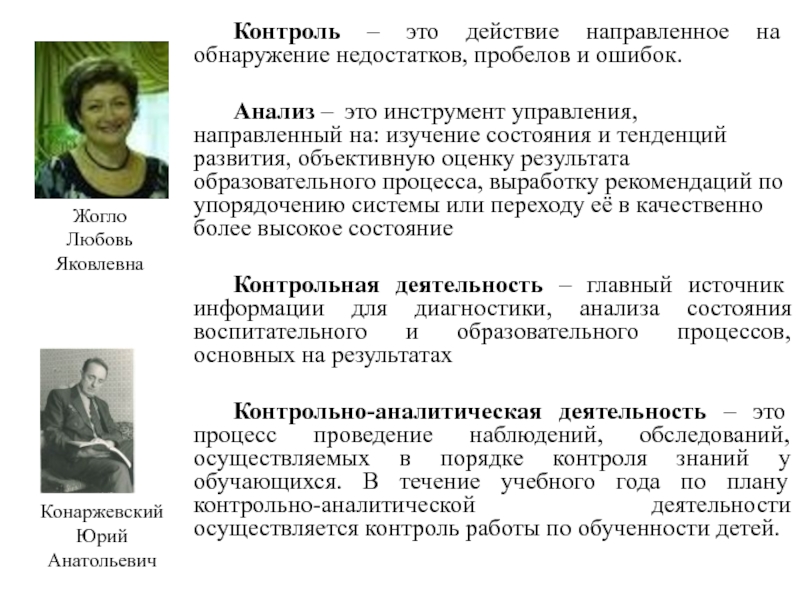 Жогло
Любовь
Яковлевна

Конаржевский
Юрий
Анатольевич

**Контроль** – это действие направленное на обнаружение недостатков, пробелов и ошибок.

**Анализ** – это инструмент управления, направленный на: изучение состояния и тенденций развития, объективную оценку результата образовательного процесса, выработку рекомендаций по упорядочению системы или переходу её в качественно более высокое состояние

**Контрольная деятельность** – главный источник информации для диагностики, анализа состояния воспитательного и образовательного процессов, основных на результатах

**Контрольно-аналитическая деятельность** – это процесс проведение наблюдений, обследований, осуществляемых в порядке контроля знаний у обучающихся. В течение учебного года по плану контрольно-аналитической деятельности осуществляется контроль работы по обученности детей.